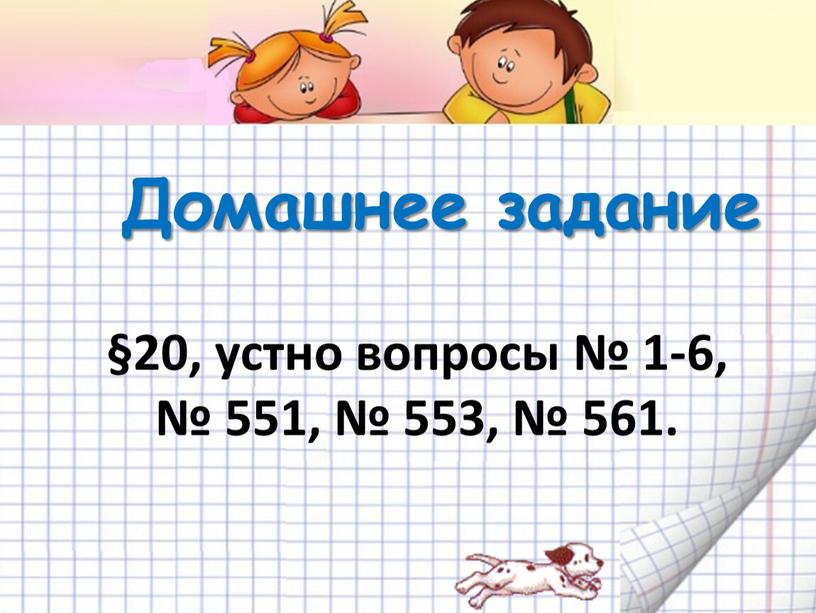 Домашнее задание

§20, устно вопросы № 1-6, № 551, № 553, № 561.